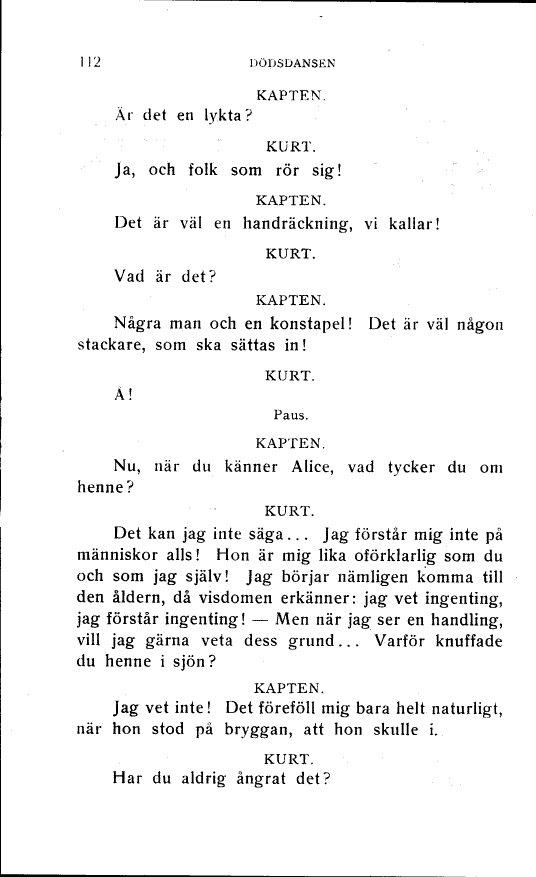 112

DÖDSDANSEN

KAPTEN.

Är det en lykta?

KURT.

Ja, och folk som rör sig!

KAPTEN.

Det är väl en handräckning, vi kallar!

KURT.

Vad är det?

KAPTEN.

Några man och en konstapel! Det är väl någon stackare, som ska sättas in!

KURT.

Å!

Paus.

KAPTEN.

Nu, när du känner Alice, vad tycker du om henne?

KURT.

Det kan jag inte säga... Jag förstår mig inte på människor alls! Hon är mig lika oförklarlig som du och som jag själv! Jag börjar nämligen komma till den åldern, då visdomen erkänner: jag vet ingenting, jag förstår ingenting! — Men när jag ser en handling, vill jag gärna veta dess grund... Varför knuffade du henne i sjön?

KAPTEN.

Jag vet inte! Det föreföll mig bara helt naturligt, när hon stod på bryggan, att hon skulle i.

KURT.

Har du aldrig ångrat det?